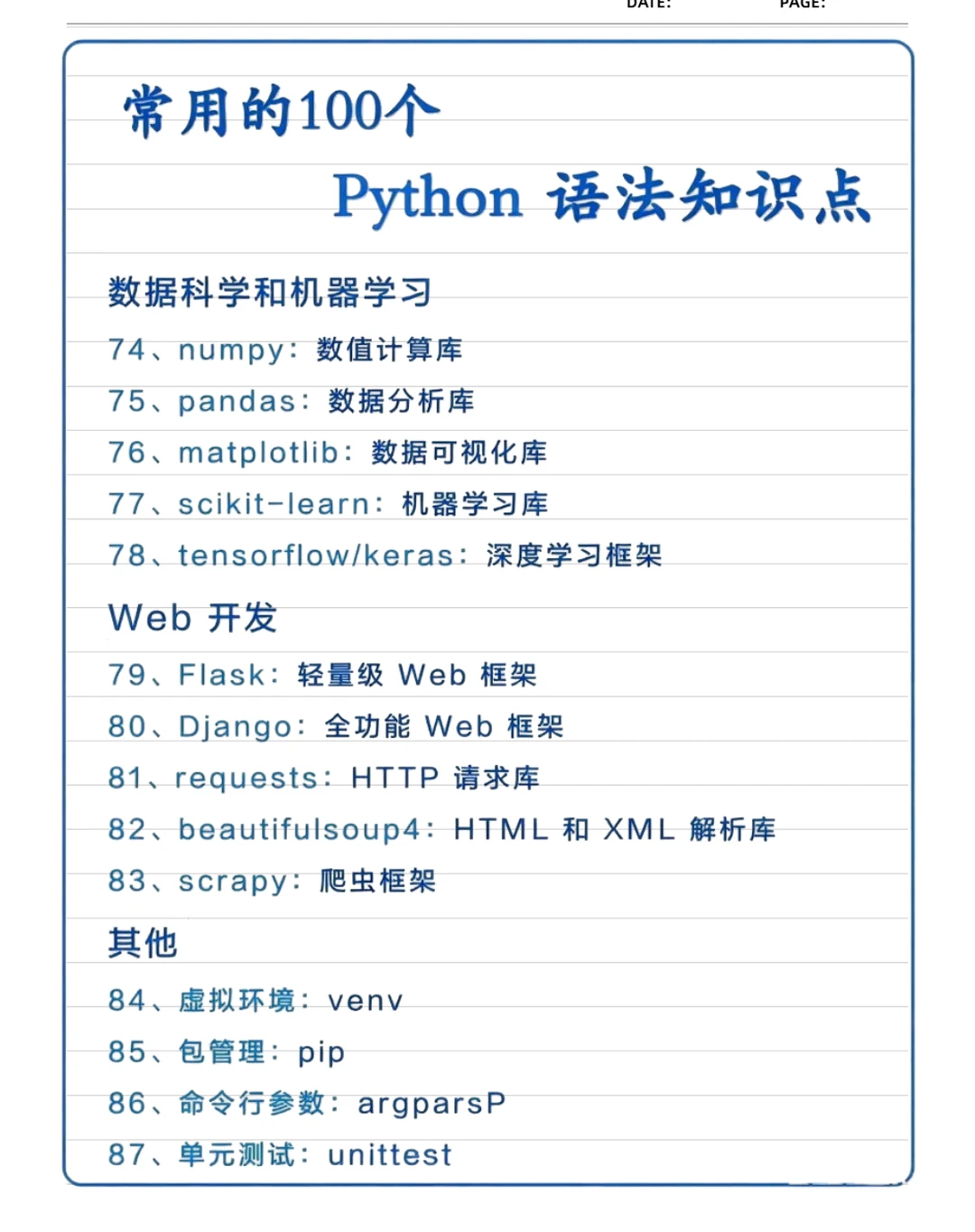 DATE: PAGE:

常用的100个

Python 语法知识点

数据科学和机器学习

74、numpy：数值计算库

75、pandas：数据分析库

76、matplotlib：数据可视化库

77、scikit-learn：机器学习库

78、tensorflow/keras：深度学习框架

Web 开发

79、Flask：轻量级 Web 框架

80、Django：全功能 Web 框架

81、requests：HTTP 请求库

82、beautifulsoup4：HTML 和 XML 解析库

83、scrapy：爬虫框架

其他

84、虚拟环境：venv

85、包管理：pip

86、命令行参数：argparsP

87、单元测试：unittest